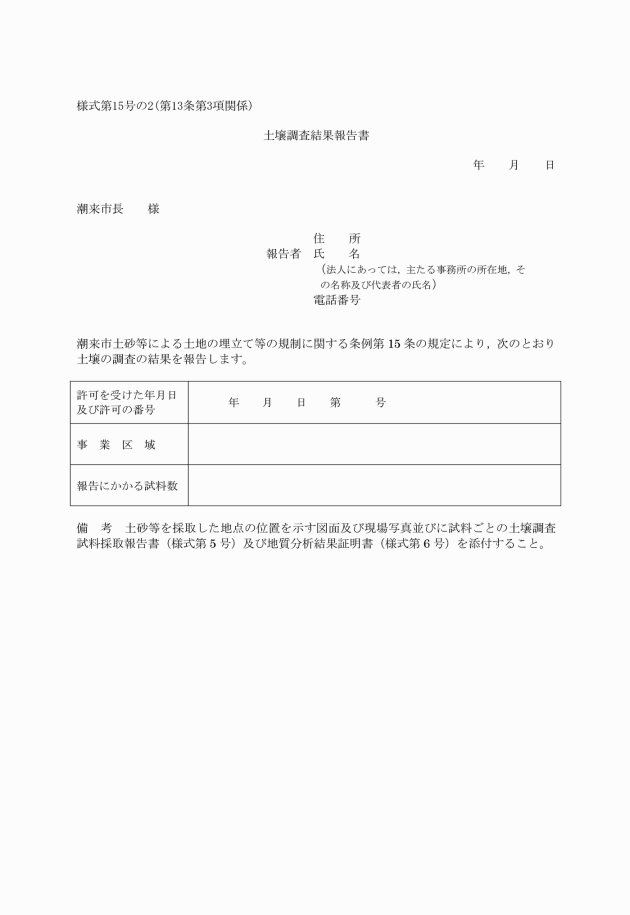 様式第15号の2(第13条第3項関係)

土壌調査結果報告書

年　　月　　日

潮来市長　　様

住　　所
報告者　氏　　名
（法人にあっては，主たる事務所の所在地，その名称及び代表者の氏名）
電話番号

潮来市土砂等による土地の埋立て等の規制に関する条例第15条の規定により，次のとおり土壌の調査の結果を報告します。

| 許可を受けた年月日及び許可の番号 | 年　　月　　日　　第　　　号 |
|---|---|
| 事　業　区　域 | |
| 報告にかかる試料数 | |

備　考　土砂等を採取した地点の位置を示す図面及び現場写真並びに試料ごとの土壌調査試料採取報告書（様式第5号）及び地質分析結果証明書（様式第6号）を添付すること。